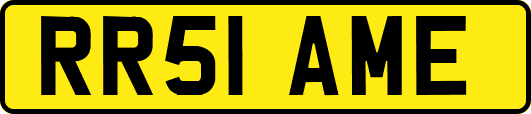 RR51 AME